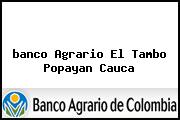 banco Agrario El Tambo Popayan Cauca

Banco Agrario de Colombia